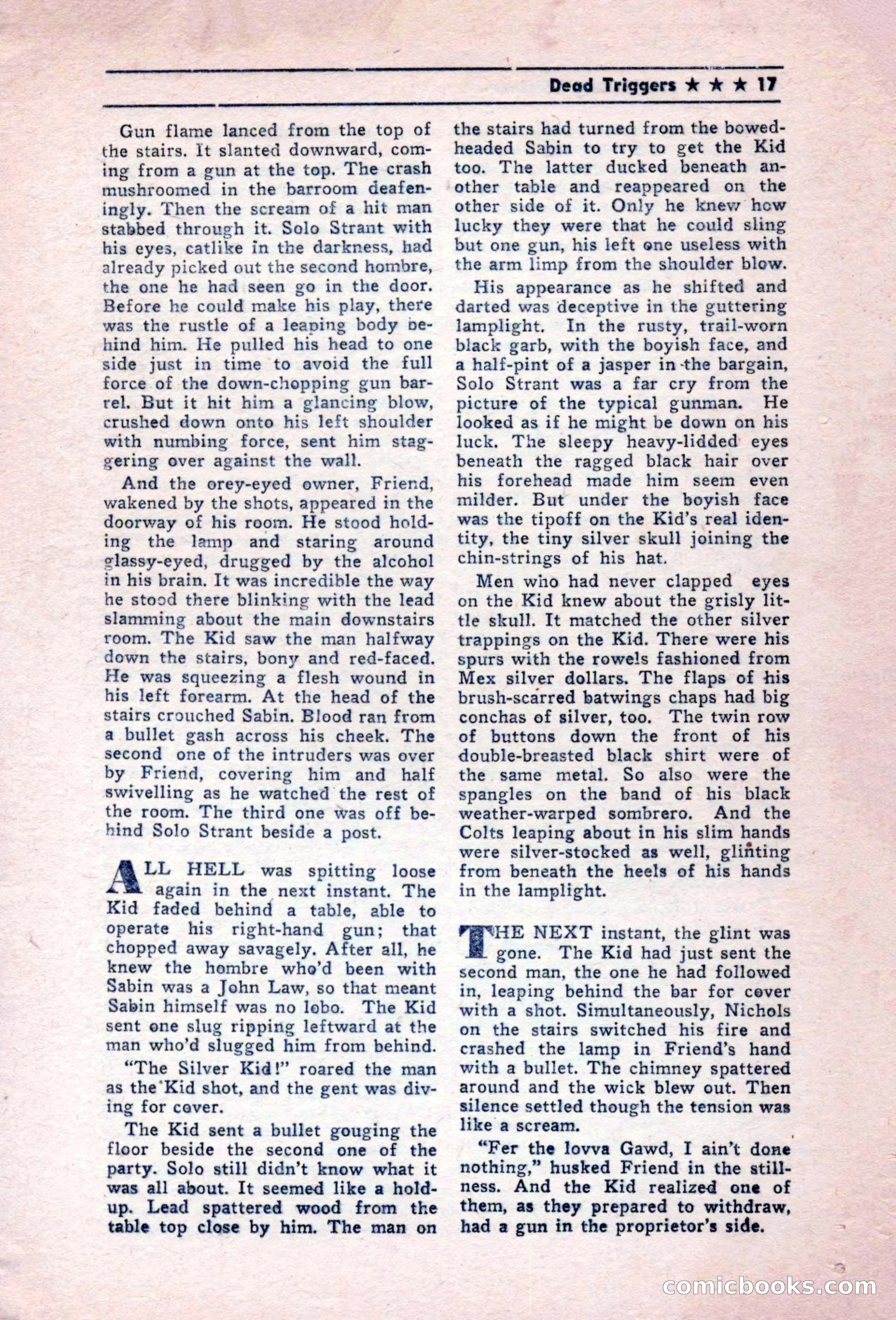 Dead Triggers ★ ★ ★ 17

Gun flame lanced from the top of the stairs. It slanted downward, coming from a gun at the top. The crash mushroomed in the barroom deafeningly. Then the scream of a hit man stabbed through it. Solo Strant with his eyes, catlike in the darkness, had already picked out the second hombre, the one he had seen go in the door. Before he could make his play, there was the rustle of a leaping body behind him. He pulled his head to one side just in time to avoid the full force of the down-chopping gun barrel. But it hit him a glancing blow, crushed down onto his left shoulder with numbing force, sent him staggering over against the wall.

And the orey-eyed owner, Friend, wakened by the shots, appeared in the doorway of his room. He stood holding the lamp and staring around glassy-eyed, drugged by the alcohol in his brain. It was incredible the way he stood there blinking with the lead slamming about the main downstairs room. The Kid saw the man halfway down the stairs, bony and red-faced. He was squeezing a flesh wound in his left forearm. At the head of the stairs crouched Sabin. Blood ran from a bullet gash across his cheek. The second one of the intruders was over by Friend, covering him and half swivelling as he watched the rest of the room. The third one was off behind Solo Strant beside a post.

ALL HELL was spitting loose again in the next instant. The Kid faded behind a table, able to operate his right-hand gun; that chopped away savagely. After all, he knew the hombre who'd been with Sabin was a John Law, so that meant Sabin himself was no lobo. The Kid sent one slug ripping leftward at the man who'd slugged him from behind.

"The Silver Kid!" roared the man as the Kid shot, and the gent was diving for cover.

The Kid sent a bullet gouging the floor beside the second one of the party. Solo still didn't know what it was all about. It seemed like a holdup. Lead spattered wood from the table top close by him. The man on the stairs had turned from the bowed-headed Sabin to try to get the Kid too. The latter ducked beneath another table and reappeared on the other side of it. Only he knew how lucky they were that he could sling but one gun, his left one useless with the arm limp from the shoulder blow.

His appearance as he shifted and darted was deceptive in the guttering lamplight. In the rusty, trail-worn black garb, with the boyish face, and a half-pint of a jasper in the bargain, Solo Strant was a far cry from the picture of the typical gunman. He looked as if he might be down on his luck. The sleepy heavy-lidded eyes beneath the ragged black hair over his forehead made him seem even milder. But under the boyish face was the tipoff on the Kid's real identity, the tiny silver skull joining the chin-strings of his hat.

Men who had never clapped eyes on the Kid knew about the grisly little skull. It matched the other silver trappings on the Kid. There were his spurs with the rowels fashioned from Mex silver dollars. The flaps of his brush-scarred batwings chaps had big conchas of silver, too. The twin row of buttons down the front of his double-breasted black shirt were of the same metal. So also were the spangles on the band of his black weather-warped sombrero. And the Colts leaping about in his slim hands were silver-stocked as well, glinting from beneath the heels of his hands in the lamplight.

THE NEXT instant, the glint was gone. The Kid had just sent the second man, the one he had followed in, leaping behind the bar for cover with a shot. Simultaneously, Nichols on the stairs switched his fire and crashed the lamp in Friend's hand with a bullet. The chimney spattered around and the wick blew out. Then silence settled though the tension was like a scream.

"Fer the lovva Gawd, I ain't done nothing," husked Friend in the stillness. And the Kid realized one of them, as they prepared to withdraw, had a gun in the proprietor's side.

comicbooks.com